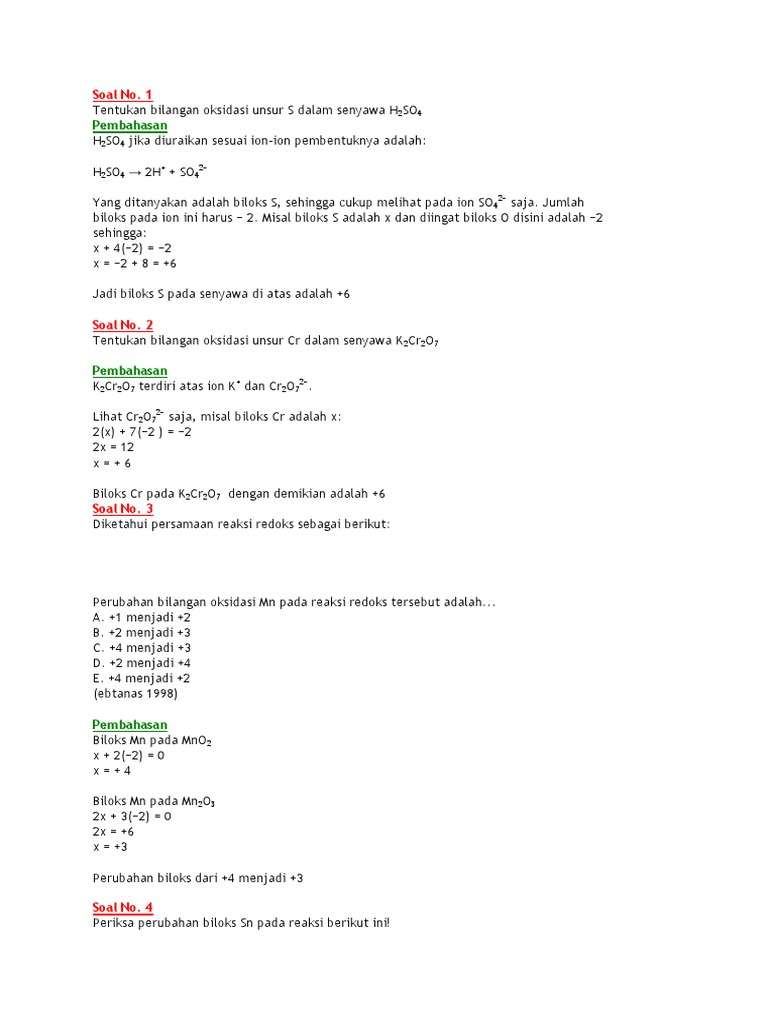 Soal No. 1
Tentukan bilangan oksidasi unsur S dalam senyawa $H_2SO_4$
Pembahasan
$H_2SO_4$ jika diuraikan sesuai ion-ion pembentuknya adalah:

$H_2SO_4 \rightarrow 2H^+ + SO_4^{2-}$

Yang ditanyakan adalah biloks S, sehingga cukup melihat pada ion $SO_4^{2-}$ saja. Jumlah biloks pada ion ini harus − 2. Misal biloks S adalah x dan diingat biloks O disini adalah −2 sehingga:
x + 4(−2) = −2
x = −2 + 8 = +6

Jadi biloks S pada senyawa di atas adalah +6

Soal No. 2
Tentukan bilangan oksidasi unsur Cr dalam senyawa $K_2Cr_2O_7$

Pembahasan
$K_2Cr_2O_7$ terdiri atas ion $K^+$ dan $Cr_2O_7^{2-}$.

Lihat $Cr_2O_7^{2-}$ saja, misal biloks Cr adalah x:
2(x) + 7(−2 ) = −2
2x = 12
x = + 6

Biloks Cr pada $K_2Cr_2O_7$ dengan demikian adalah +6
Soal No. 3
Diketahui persamaan reaksi redoks sebagai berikut:

Perubahan bilangan oksidasi Mn pada reaksi redoks tersebut adalah...
A. +1 menjadi +2
B. +2 menjadi +3
C. +4 menjadi +3
D. +2 menjadi +4
E. +4 menjadi +2
(ebtanas 1998)

Pembahasan
Biloks Mn pada $MnO_2$
x + 2(−2) = 0
x = + 4

Biloks Mn pada $Mn_2O_3$
2x + 3(−2) = 0
2x = +6
x = +3

Perubahan biloks dari +4 menjadi +3

Soal No. 4
Periksa perubahan biloks Sn pada reaksi berikut ini!